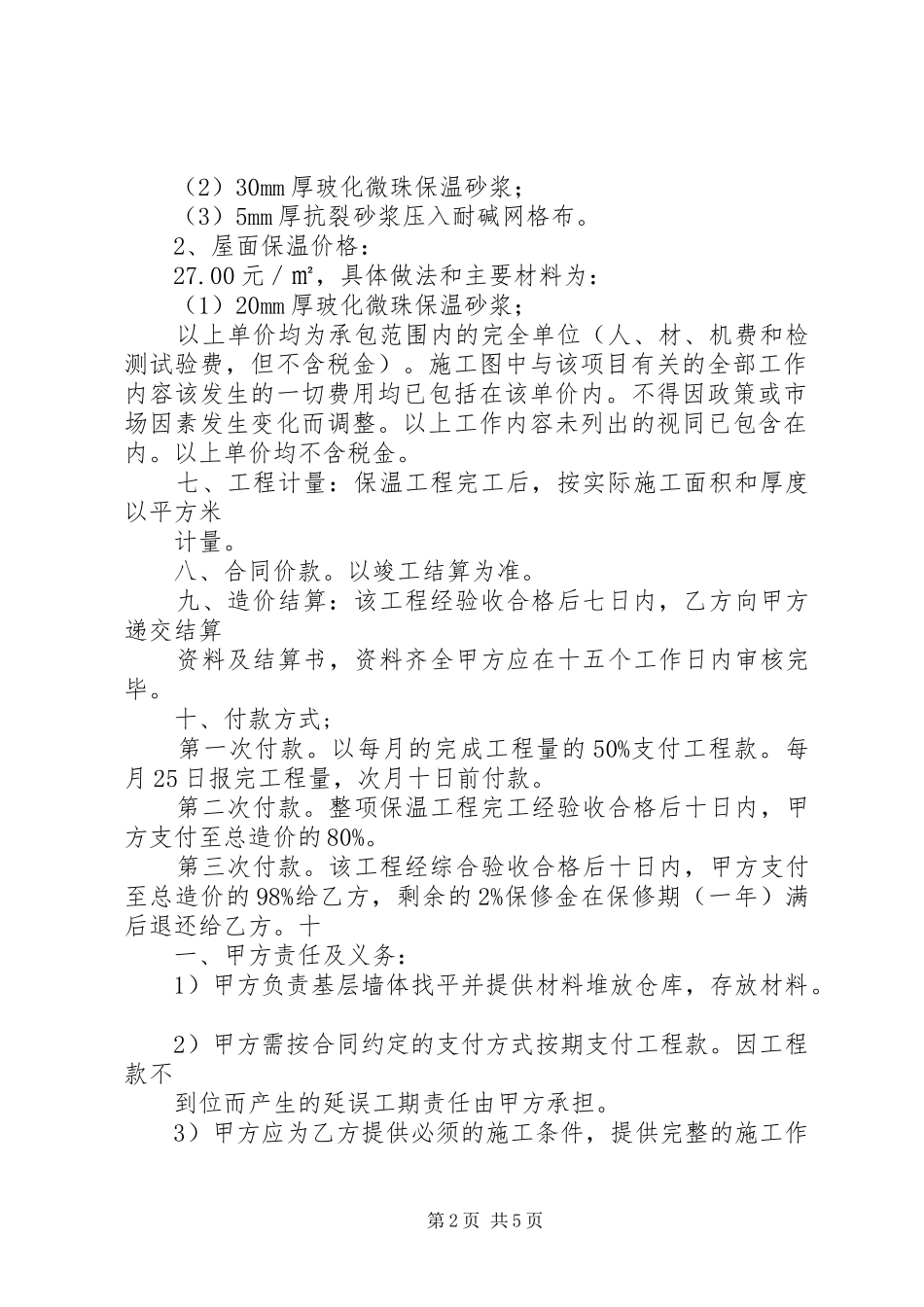 （2）30mm 厚玻化微珠保温砂浆；
（3）5mm 厚抗裂砂浆压入耐碱网格布。
2、屋面保温价格：
27.00 元／㎡，具体做法和主要材料为：
（1）20mm 厚玻化微珠保温砂浆；
以上单价均为承包范围内的完全单位（人、材、机费和检测试验费，但不含税金）。施工图中与该项目有关的全部工作内容该发生的一切费用均已包括在该单价内。不得因政策或市场因素发生变化而调整。以上工作内容未列出的视同已包含在内。以上单价均不含税金。

七、工程计量：保温工程完工后，按实际施工面积和厚度以平方米
计量。

八、合同价款。以竣工结算为准。

九、造价结算：该工程经验收合格后七日内，乙方向甲方递交结算
资料及结算书，资料齐全甲方应在十五个工作日内审核完毕。

十、付款方式；
第一次付款。以每月的完成工程量的 50%支付工程款。每月 25 日报完工程量，次月十日前付款。
第二次付款。整项保温工程完工经验收合格后十日内，甲方支付至总造价的 80%。
第三次付款。该工程经综合验收合格后十日内，甲方支付至总造价的 98%给乙方，剩余的 2%保修金在保修期（一年）满后退还给乙方。十
一、甲方责任及义务：
1）甲方负责基层墙体找平并提供材料堆放仓库，存放材料。

2）甲方需按合同约定的支付方式按期支付工程款。因工程款不
到位而产生的延误工期责任由甲方承担。
3）甲方应为乙方提供必须的施工条件，提供完整的施工作

第 2 页 共 5 页